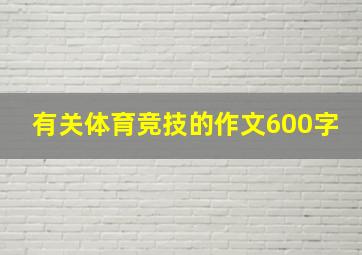 有关体育竞技的作文600字